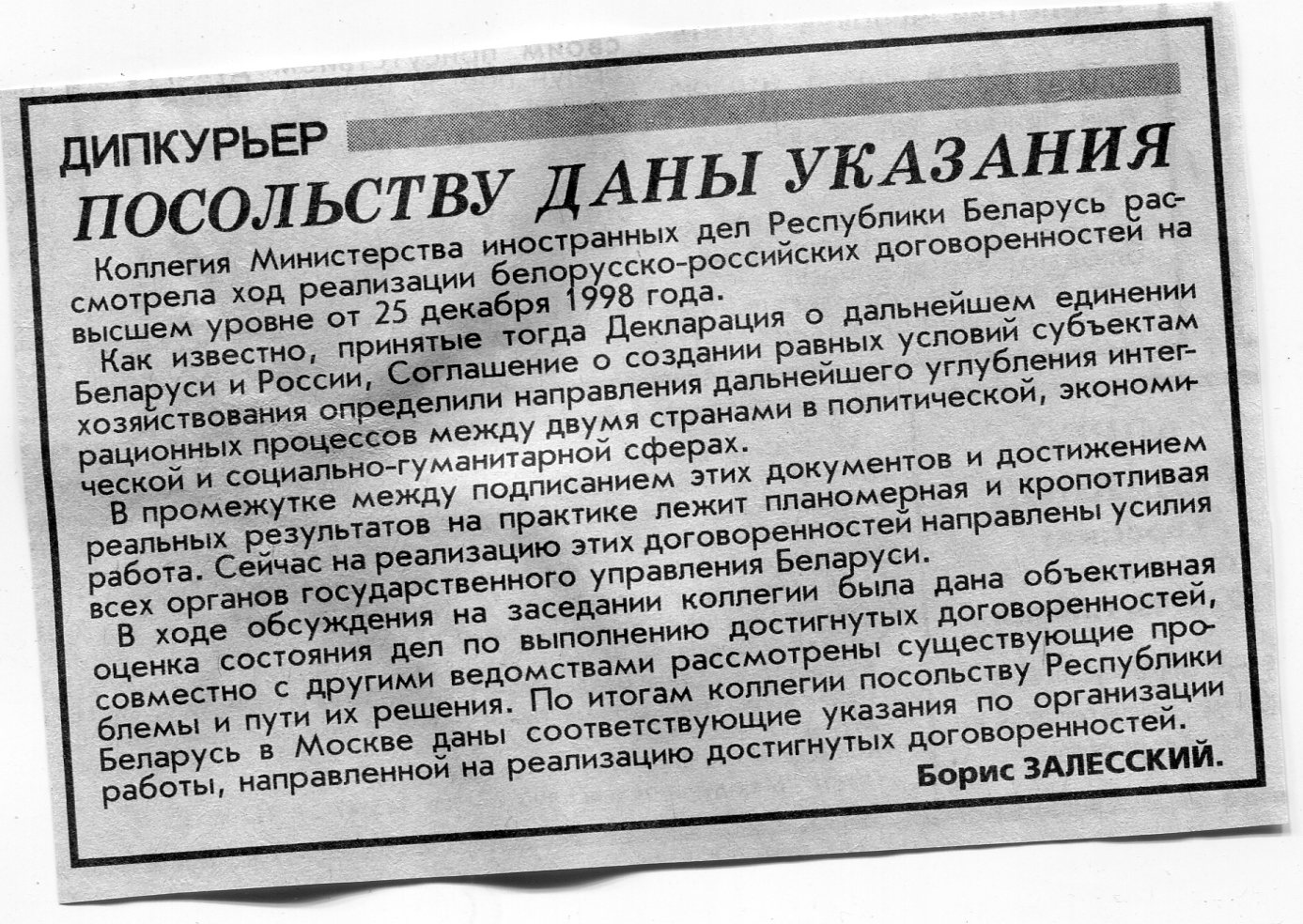 ДИПКУРЬЕР

ПОСОЛЬСТВУ ДАНЫ УКАЗАНИЯ

Коллегия Министерства иностранных дел Республики Беларусь рассмотрела ход реализации белорусско-российских договоренностей на высшем уровне от 25 декабря 1998 года.

Как известно, принятые тогда Декларация о дальнейшем единении Беларуси и России, Соглашение о создании равных условий субъектам хозяйствования определили направления дальнейшего углубления интеграционных процессов между двумя странами в политической, экономической и социально-гуманитарной сферах.

В промежутке между подписанием этих документов и достижением реальных результатов на практике лежит планомерная и кропотливая работа. Сейчас на реализацию этих договоренностей направлены усилия всех органов государственного управления Беларуси.

В ходе обсуждения на заседании коллегии была дана объективная оценка состояния дел по выполнению достигнутых договоренностей, совместно с другими ведомствами рассмотрены существующие проблемы и пути их решения. По итогам коллегии посольству Республики Беларусь в Москве даны соответствующие указания по организации работы, направленной на реализацию достигнутых договоренностей.

Борис ЗАЛЕССКИЙ.